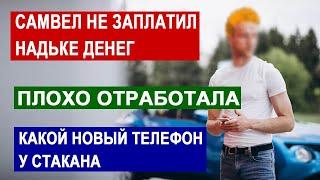 САМВЕЛ НЕ ЗАПЛАТИЛ НАДЬКЕ ДЕНЕГ

ПЛОХО ОТРАБОТАЛА

КАКОЙ НОВЫЙ ТЕЛЕФОН У СТАКАНА